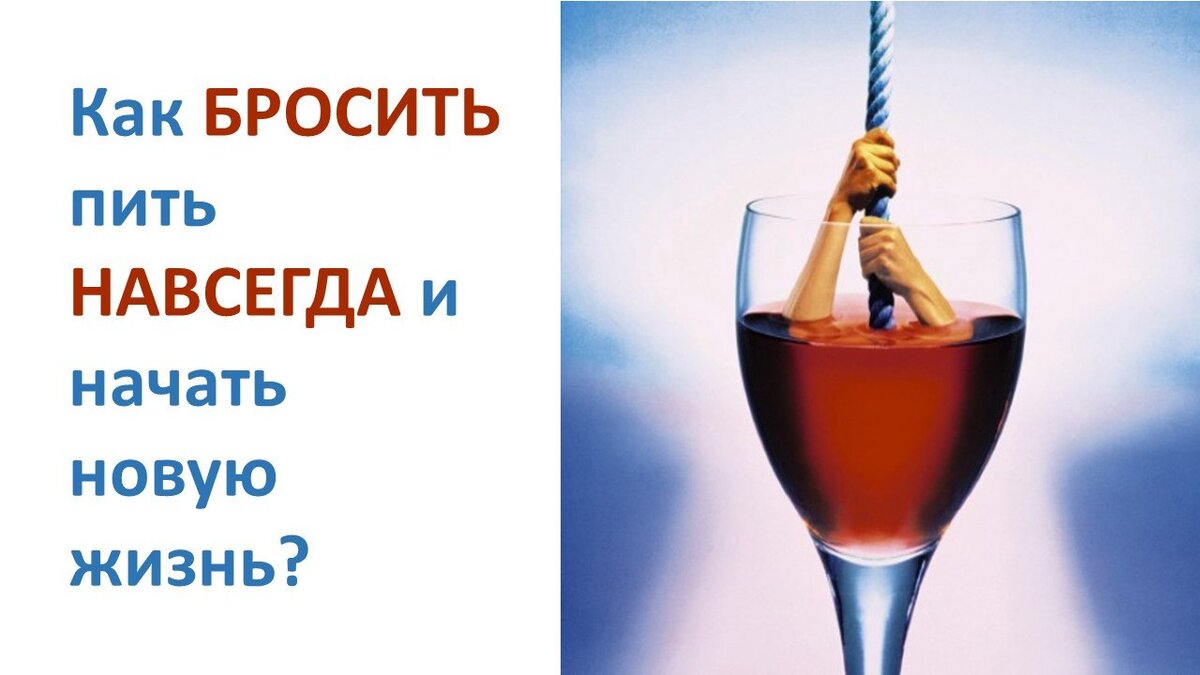 Как БРОСИТЬ пить НАВСЕГДА и начать новую жизнь?